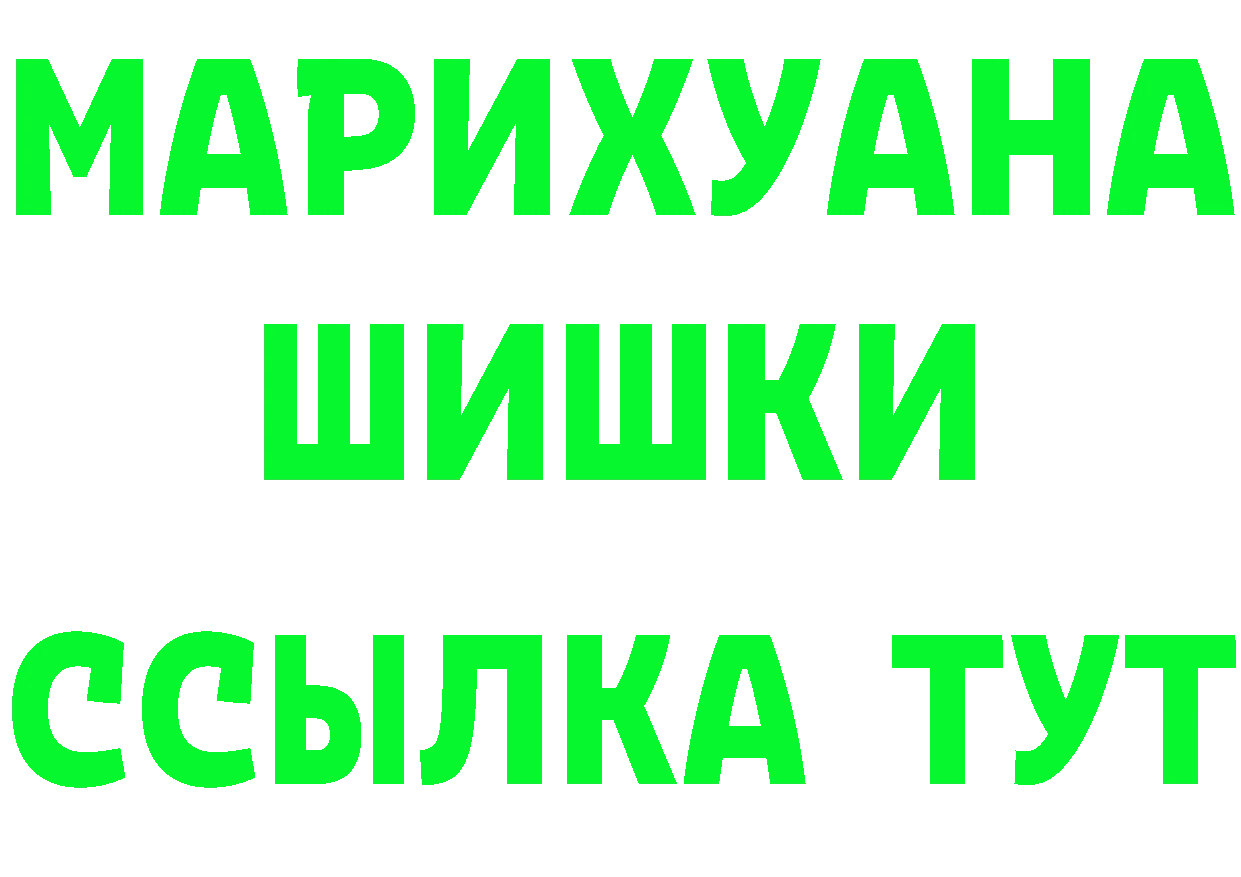 МАРИХУАНА
ШИШКИ
ССЫЛКА ТУТ